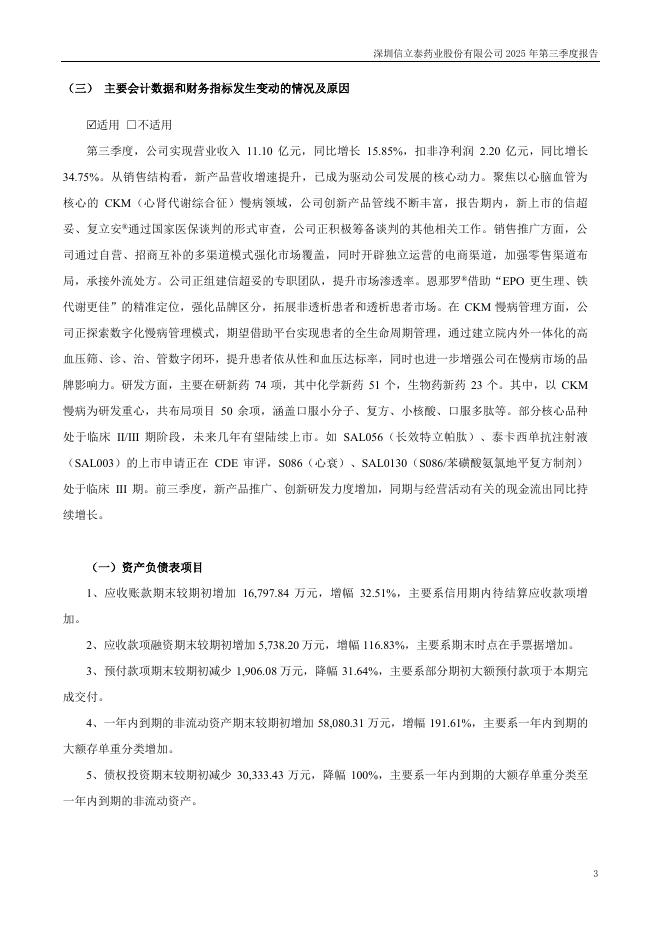 深圳信立泰药业股份有限公司 2025 年第三季度报告

（三） 主要会计数据和财务指标发生变动的情况及原因

☑适用 □不适用

第三季度，公司实现营业收入 11.10 亿元，同比增长 15.85%，扣非净利润 2.20 亿元，同比增长 34.75%。从销售结构看，新产品营收增速提升，已成为驱动公司发展的核心动力。聚焦以心脑血管为核心的 CKM（心肾代谢综合征）慢病领域，公司创新产品管线不断丰富，报告期内，新上市的信超妥、复立安®通过国家医保谈判的形式审查，公司正积极筹备谈判的其他相关工作。销售推广方面，公司通过自营、招商互补的多渠道模式强化市场覆盖，同时开辟独立运营的电商渠道，加强零售渠道布局，承接外流处方。公司正组建信超妥的专职团队，提升市场渗透率。恩那罗®借助“EPO 更生理、铁代谢更佳”的精准定位，强化品牌区分，拓展非透析患者和透析患者市场。在 CKM 慢病管理方面，公司正探索数字化慢病管理模式，期望借助平台实现患者的全生命周期管理，通过建立院内外一体化的高血压筛、诊、治、管数字闭环，提升患者依从性和血压达标率，同时也进一步增强公司在慢病市场的品牌影响力。研发方面，主要在研新药 74 项，其中化学新药 51 个，生物药新药 23 个。其中，以 CKM 慢病为研发重心，共布局项目 50 余项，涵盖口服小分子、复方、小核酸、口服多肽等。部分核心品种处于临床 II/III 期阶段，未来几年有望陆续上市。如 SAL056（长效特立帕肽）、泰卡西单抗注射液（SAL003）的上市申请正在 CDE 审评，S086（心衰）、SAL0130（S086/苯磺酸氨氯地平复方制剂）处于临床 III 期。前三季度，新产品推广、创新研发力度增加，同期与经营活动有关的现金流出同比持续增长。

（一）资产负债表项目

1、应收账款期末较期初增加 16,797.84 万元，增幅 32.51%，主要系信用期内待结算应收款项增加。

2、应收款项融资期末较期初增加 5,738.20 万元，增幅 116.83%，主要系期末时点在手票据增加。

3、预付款项期末较期初减少 1,906.08 万元，降幅 31.64%，主要系部分期初大额预付款项于本期完成交付。

4、一年内到期的非流动资产期末较期初增加 58,080.31 万元，增幅 191.61%，主要系一年内到期的大额存单重分类增加。

5、债权投资期末较期初减少 30,333.43 万元，降幅 100%，主要系一年内到期的大额存单重分类至一年内到期的非流动资产。

3